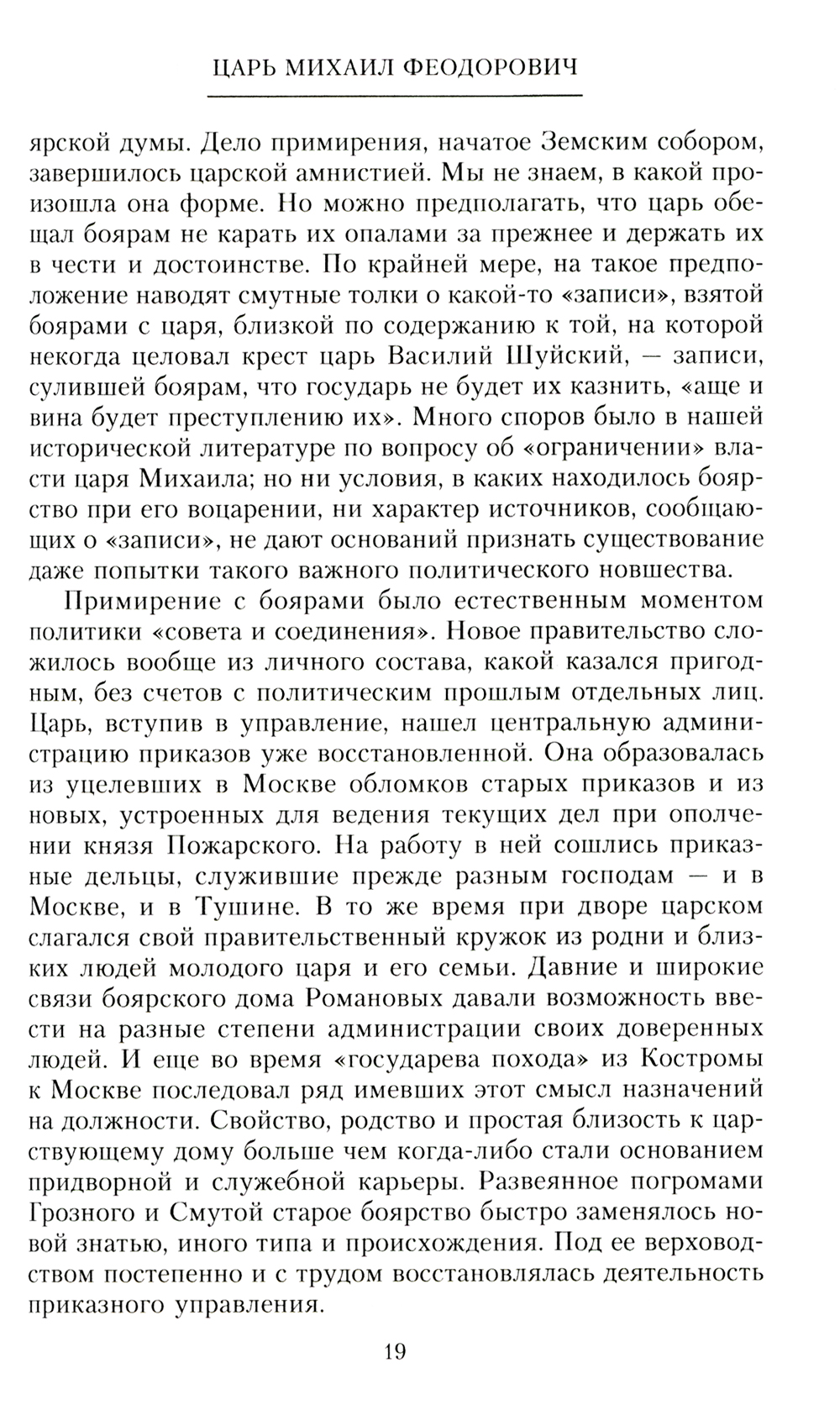 ЦАРЬ МИХАИЛ ФЕОДОРОВИЧ

ярской думы. Дело примирения, начатое Земским собором, завершилось царской амнистией. Мы не знаем, в какой произошла она форме. Но можно предполагать, что царь обещал боярам не карать их опалами за прежнее и держать их в чести и достоинстве. По крайней мере, на такое предположение наводят смутные толки о какой-то «записи», взятой боярами с царя, близкой по содержанию к той, на которой некогда целовал крест царь Василий Шуйский, — записи, сулившей боярам, что государь не будет их казнить, «аще и вина будет преступлению их». Много споров было в нашей исторической литературе по вопросу об «ограничении» власти царя Михаила; но ни условия, в каких находилось боярство при его воцарении, ни характер источников, сообщающих о «записи», не дают оснований признать существование даже попытки такого важного политического новшества.

Примирение с боярами было естественным моментом политики «совета и соединения». Новое правительство сложилось вообще из личного состава, какой казался пригодным, без счетов с политическим прошлым отдельных лиц. Царь, вступив в управление, нашел центральную администрацию приказов уже восстановленной. Она образовалась из уцелевших в Москве обломков старых приказов и из новых, устроенных для ведения текущих дел при ополчении князя Пожарского. На работу в ней сошлись приказные дельцы, служившие прежде разным господам — и в Москве, и в Тушине. В то же время при дворе царском слагался свой правительственный кружок из родни и близких людей молодого царя и его семьи. Давние и широкие связи боярского дома Романовых давали возможность ввести на разные степени администрации своих доверенных людей. И еще во время «государева похода» из Костромы к Москве последовал ряд имевших этот смысл назначений на должности. Свойство, родство и простая близость к царствующему дому больше чем когда-либо стали основанием придворной и служебной карьеры. Развеянное погромами Грозного и Смутой старое боярство быстро заменялось новой знатью, иного типа и происхождения. Под ее верховодством постепенно и с трудом восстановлялась деятельность приказного управления.

19